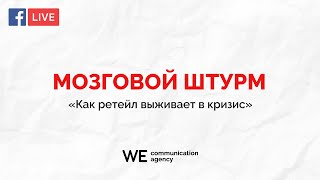 f LIVE

МОЗГОВОЙ ШТУРМ

«Как ретейл выживает в кризис»

WE communication agency